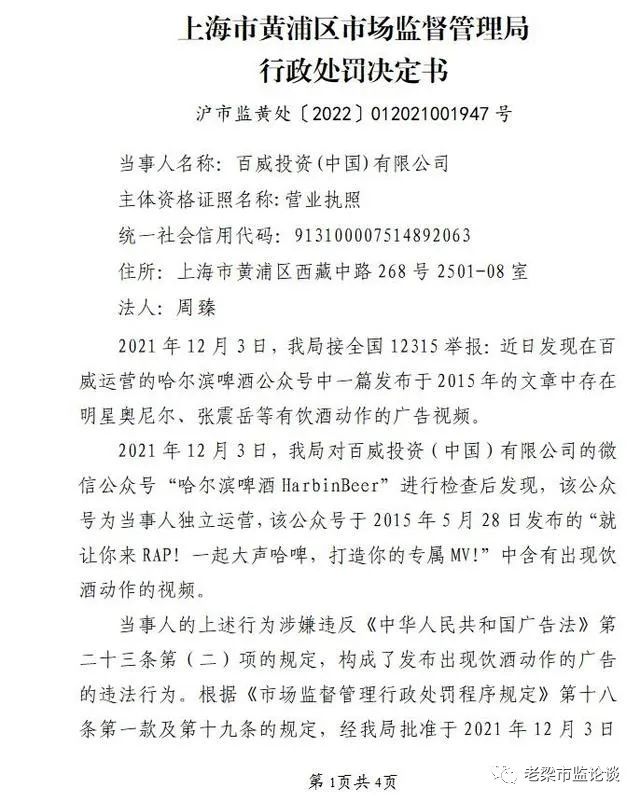 上海市黄浦区市场监督管理局
行政处罚决定书

沪市监黄处〔2022〕012021001947 号

当事人名称：百威投资(中国)有限公司

主体资格证照名称：营业执照

统一社会信用代码：913100007514892063

住所：上海市黄浦区西藏中路 268 号 2501-08 室

法人：周臻

2021 年 12 月 3 日，我局接全国 12315 举报：近日发现在百威运营的哈尔滨啤酒公众号中一篇发布于 2015 年的文章中存在明星奥尼尔、张震岳等有饮酒动作的广告视频。

2021 年 12 月 3 日，我局对百威投资（中国）有限公司的微信公众号“哈尔滨啤酒 HarbinBeer”进行检查后发现，该公众号为当事人独立运营，该公众号于 2015 年 5 月 28 日发布的“就让你来 RAP！一起大声哈啤，打造你的专属 MV！”中含有出现饮酒动作的视频。

当事人的上述行为涉嫌违反《中华人民共和国广告法》第二十三条第（二）项的规定，构成了发布出现饮酒动作的广告的违法行为。根据《市场监督管理行政处罚程序规定》第十八条第一款及第十九条的规定，经我局批准于 2021 年 12 月 3 日

第 1页共 4页

老梁市监论谈